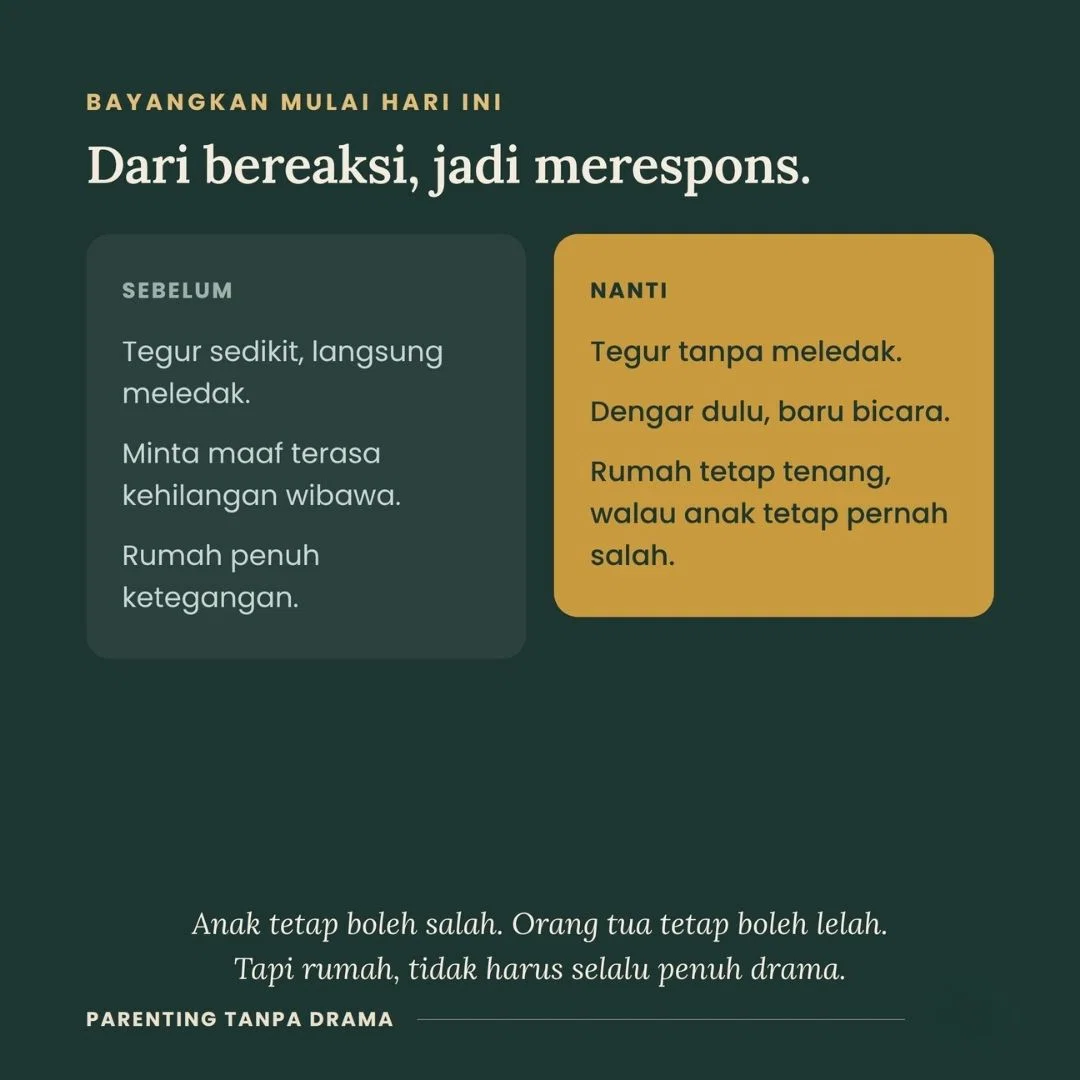 BAYANGKAN MULAI HARI INI

Dari bereaksi, jadi merespons.

SEBELUM

Tegur sedikit, langsung meledak.

Minta maaf terasa kehilangan wibawa.

Rumah penuh ketegangan.

NANTI

Tegur tanpa meledak.

Dengar dulu, baru bicara.

Rumah tetap tenang, walau anak tetap pernah salah.

Anak tetap boleh salah. Orang tua tetap boleh lelah.
Tapi rumah, tidak harus selalu penuh drama.

PARENTING TANPA DRAMA